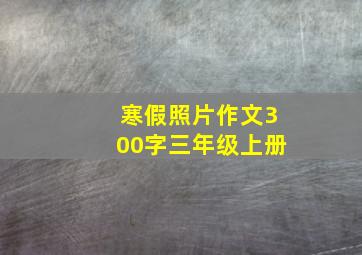 寒假照片作文300字三年级上册